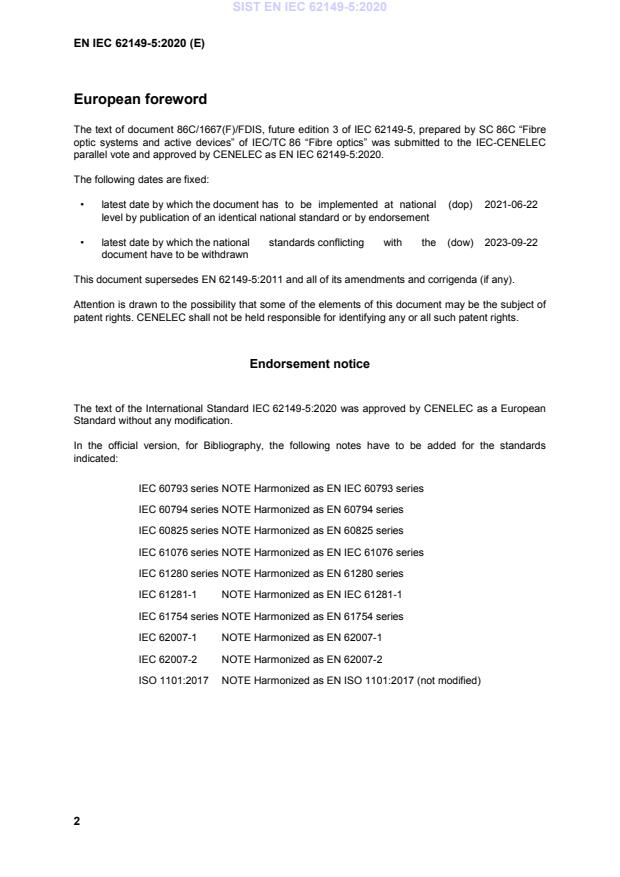 SIST EN IEC 62149-5:2020

EN IEC 62149-5:2020 (E)

European foreword

The text of document 86C/1667(F)/FDIS, future edition 3 of IEC 62149-5, prepared by SC 86C "Fibre optic systems and active devices" of IEC/TC 86 "Fibre optics" was submitted to the IEC-CENELEC parallel vote and approved by CENELEC as EN IEC 62149-5:2020.

The following dates are fixed:

• latest date by which the document has to be implemented at national level by publication of an identical national standard or by endorsement (dop) 2021-06-22

• latest date by which the national standards conflicting with the document have to be withdrawn (dow) 2023-09-22

This document supersedes EN 62149-5:2011 and all of its amendments and corrigenda (if any).

Attention is drawn to the possibility that some of the elements of this document may be the subject of patent rights. CENELEC shall not be held responsible for identifying any or all such patent rights.

Endorsement notice

The text of the International Standard IEC 62149-5:2020 was approved by CENELEC as a European Standard without any modification.

In the official version, for Bibliography, the following notes have to be added for the standards indicated:

IEC 60793 series NOTE Harmonized as EN IEC 60793 series

IEC 60794 series NOTE Harmonized as EN 60794 series

IEC 60825 series NOTE Harmonized as EN 60825 series

IEC 61076 series NOTE Harmonized as EN IEC 61076 series

IEC 61280 series NOTE Harmonized as EN 61280 series

IEC 61281-1 NOTE Harmonized as EN IEC 61281-1

IEC 61754 series NOTE Harmonized as EN 61754 series

IEC 62007-1 NOTE Harmonized as EN 62007-1

IEC 62007-2 NOTE Harmonized as EN 62007-2

ISO 1101:2017 NOTE Harmonized as EN ISO 1101:2017 (not modified)

2